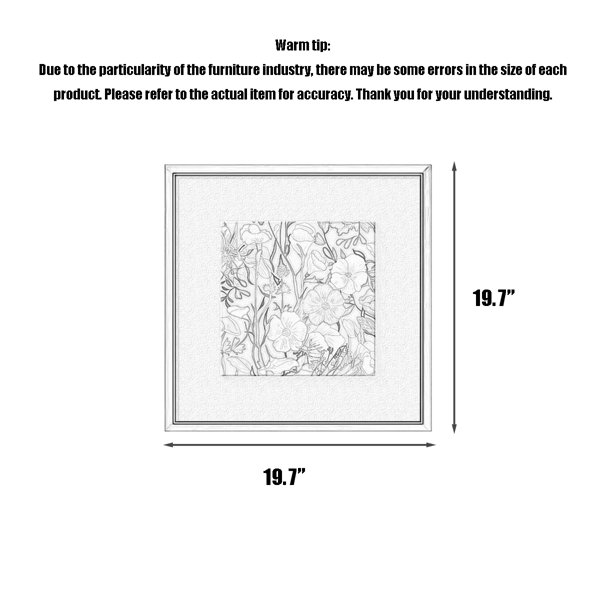 Warm tip:
Due to the particularity of the furniture industry, there may be some errors in the size of each product. Please refer to the actual item for accuracy. Thank you for your understanding.

19.7”

19.7”